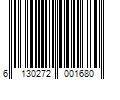 6 130272 001680